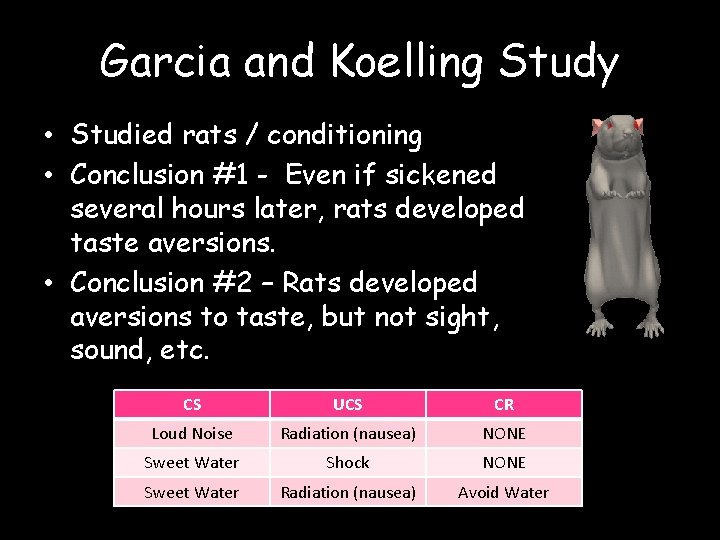 Garcia and Koelling Study

• Studied rats / conditioning
• Conclusion #1 - Even if sickened several hours later, rats developed taste aversions.
• Conclusion #2 – Rats developed aversions to taste, but not sight, sound, etc.

| CS | UCS | CR |
|---|---|---|
| Loud Noise | Radiation (nausea) | NONE |
| Sweet Water | Shock | NONE |
| Sweet Water | Radiation (nausea) | Avoid Water |